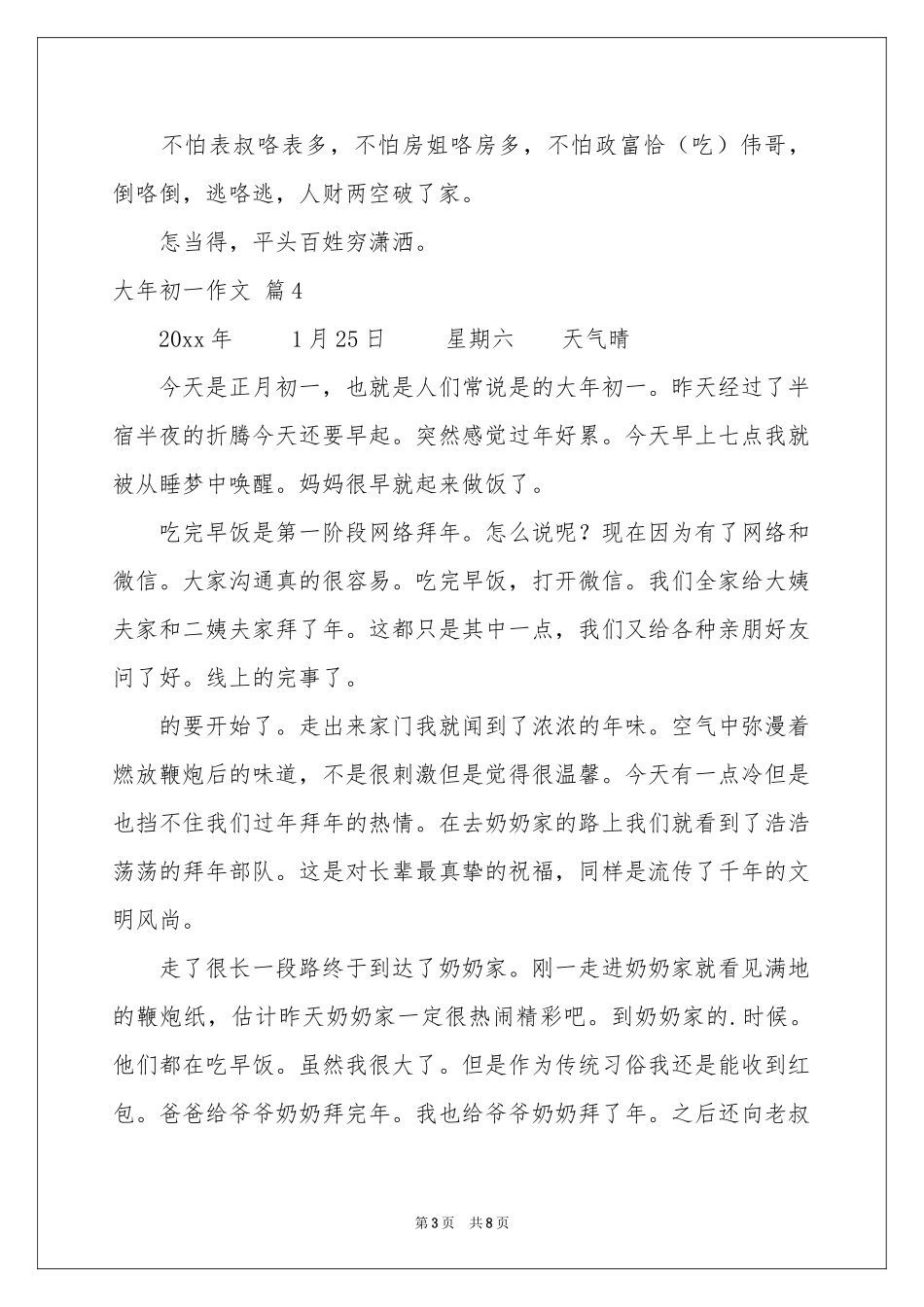 不怕表叔咯表多，不怕房姐咯房多，不怕政富恰（吃）伟哥，倒咯倒，逃咯逃，人财两空破了家。

怎当得，平头百姓穷潇洒。

大年初一作文 篇4

20xx年 1月25日 星期六 天气晴

今天是正月初一，也就是人们常说是的大年初一。昨天经过了半宿半夜的折腾今天还要早起。突然感觉过年好累。今天早上七点我就被从睡梦中唤醒。妈妈很早就起来做饭了。

吃完早饭是第一阶段网络拜年。怎么说呢？现在因为有了网络和微信。大家沟通真的很容易。吃完早饭，打开微信。我们全家给大姨夫家和二姨夫家拜了年。这都只是其中一点，我们又给各种亲朋好友问了好。线上的完事了。

的要开始了。走出来家门我就闻到了浓浓的年味。空气中弥漫着燃放鞭炮后的味道，不是很刺激但是觉得很温馨。今天有一点冷但是也挡不住我们过年拜年的热情。在去奶奶家的路上我们就看到了浩浩荡荡的拜年部队。这是对长辈最真挚的祝福，同样是流传了千年的文明风尚。

走了很长一段路终于到达了奶奶家。刚一走进奶奶家就看见满地的鞭炮纸，估计昨天奶奶家一定很热闹精彩吧。到奶奶家的.时候。他们都在吃早饭。虽然我很大了。但是作为传统习俗我还是能收到红包。爸爸给爷爷奶奶拜完年。我也给爷爷奶奶拜了年。之后还向老叔

第3页 共8页